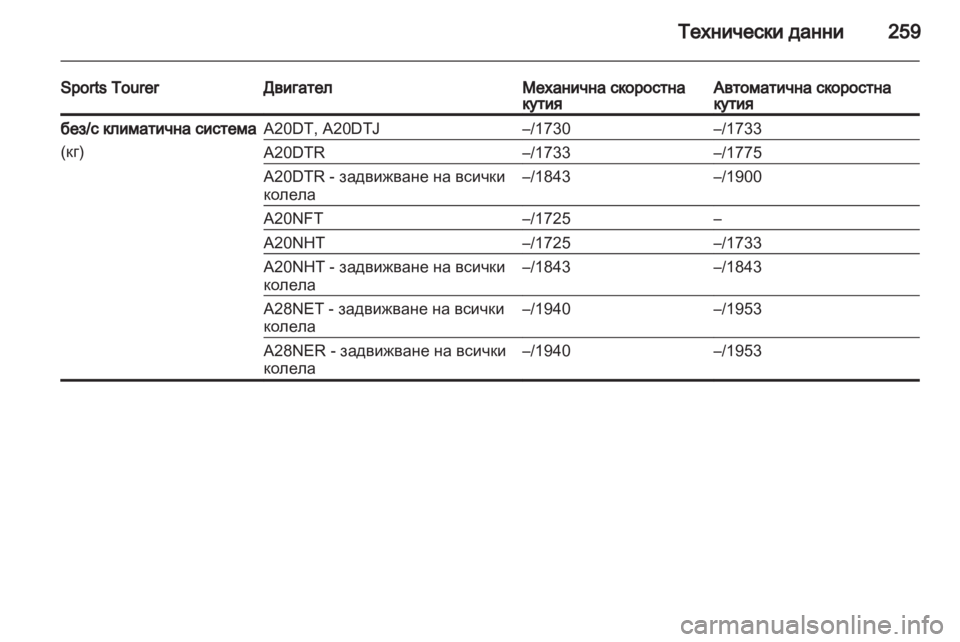 Технически данни 259

| Sports Tourer | Двигател | Механична скоростна кутия | Автоматична скоростна кутия |
|---|---|---|---|
| без/с климатична система (кг) | A20DT, A20DTJ | –/1730 | –/1733 |
| | A20DTR | –/1733 | –/1775 |
| | A20DTR - задвижване на всички колела | –/1843 | –/1900 |
| | A20NFT | –/1725 | – |
| | A20NHT | –/1725 | –/1733 |
| | A20NHT - задвижване на всички колела | –/1843 | –/1843 |
| | A28NET - задвижване на всички колела | –/1940 | –/1953 |
| | A28NER - задвижване на всички колела | –/1940 | –/1953 |

carmanualsonline.info